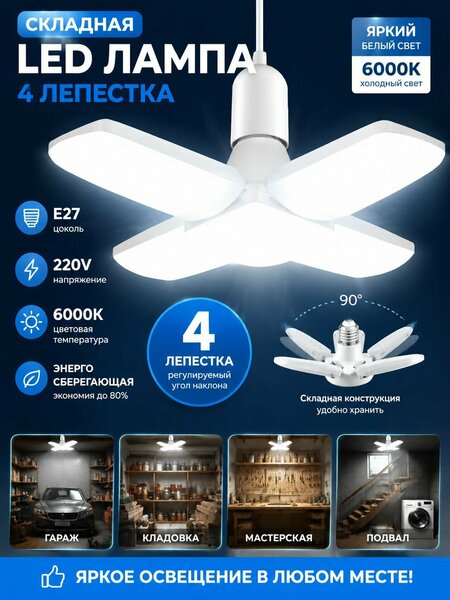 СКЛАДНАЯ
LED ЛАМПА
4 ЛЕПЕСТКА

ЯРКИЙ
БЕЛЫЙ СВЕТ
6000K
холодный свет

E27
цоколь

220V
напряжение

6000K
цветовая
температура

ЭНЕРГО
СБЕРЕГАЮЩАЯ
экономия до 80%

4
ЛЕПЕСТКА
регулируемый
угол наклона

90°

Складная конструкция
удобно хранить

ГАРАЖ

КЛАДОВКА

МАСТЕРСКАЯ

ПОДВАЛ

ЯРКОЕ ОСВЕЩЕНИЕ В ЛЮБОМ МЕСТЕ!